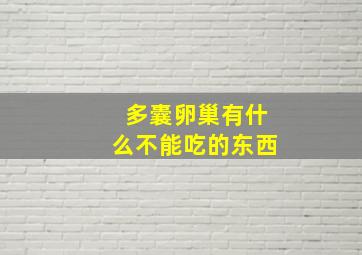 多囊卵巢有什么不能吃的东西